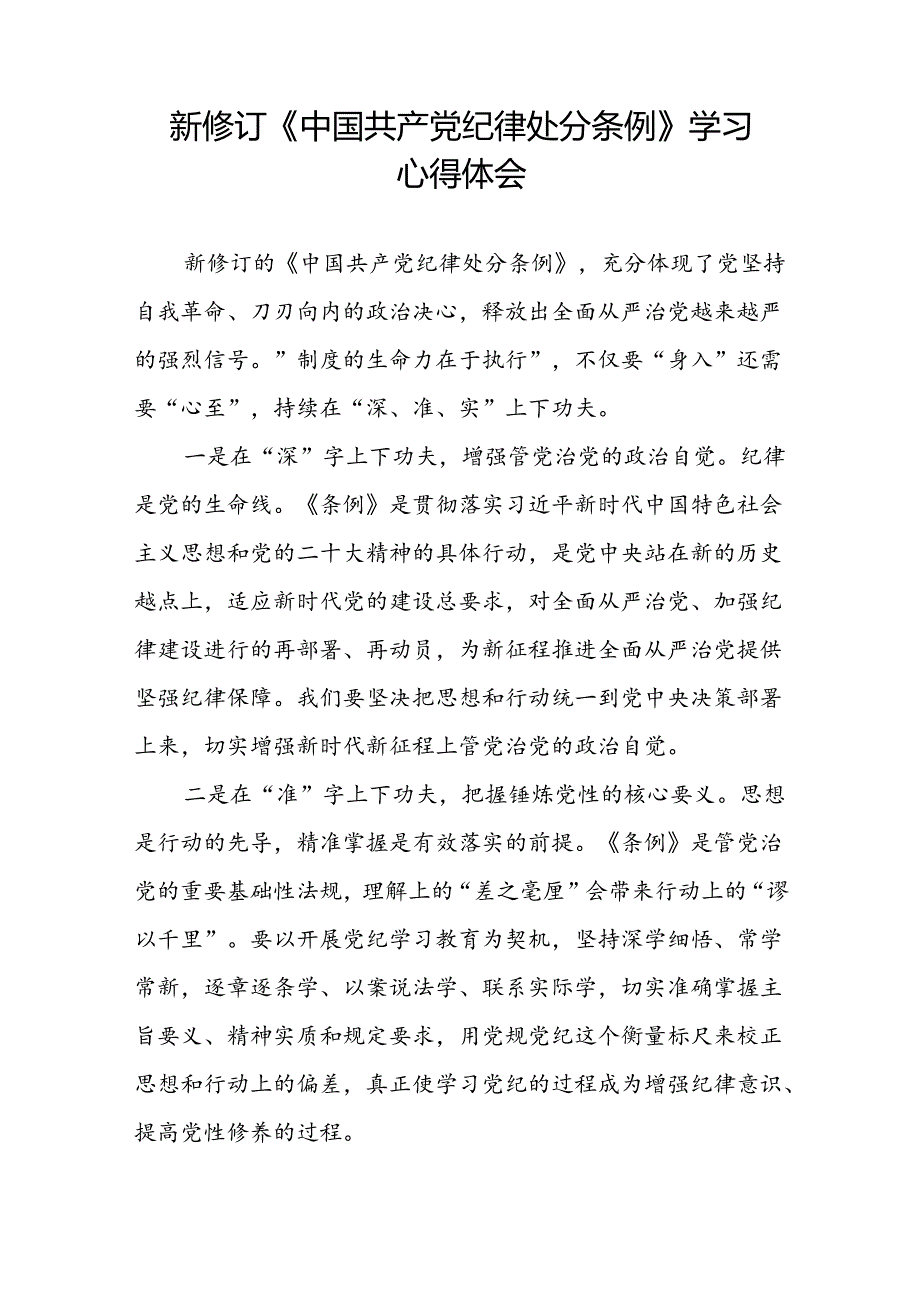 新修订《中国共产党纪律处分条例》学习心得体会

新修订的《中国共产党纪律处分条例》，充分体现了党坚持自我革命、刀刃向内的政治决心，释放出全面从严治党越来越严的强烈信号。”制度的生命力在于执行”，不仅要“身入”还需要“心至”，持续在“深、准、实”上下功夫。

一是在“深”字上下功夫，增强管党治党的政治自觉。纪律是党的生命线。《条例》是贯彻落实习近平新时代中国特色社会主义思想和党的二十大精神的具体行动，是党中央站在新的历史越点上，适应新时代党的建设总要求，对全面从严治党、加强纪律建设进行的再部署、再动员，为新征程推进全面从严治党提供坚强纪律保障。我们要坚决把思想和行动统一到党中央决策部署上来，切实增强新时代新征程上管党治党的政治自觉。

二是在“准”字上下功夫，把握锤炼党性的核心要义。思想是行动的先导，精准掌握是有效落实的前提。《条例》是管党治党的重要基础性法规，理解上的“差之毫厘”会带来行动上的“谬以千里”。要以开展党纪学习教育为契机，坚持深学细悟、常学常新，逐章逐条学、以案说法学、联系实际学，切实准确掌握主旨要义、精神实质和规定要求，用党规党纪这个衡量标尺来校正思想和行动上的偏差，真正使学习党纪的过程成为增强纪律意识、提高党性修养的过程。